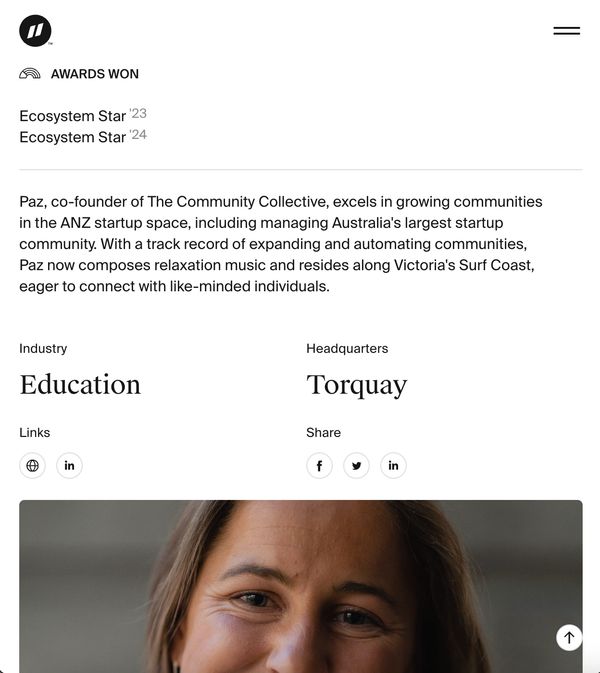 AWARDS WON

Ecosystem Star '23
Ecosystem Star '24

Paz, co-founder of The Community Collective, excels in growing communities in the ANZ startup space, including managing Australia's largest startup community. With a track record of expanding and automating communities, Paz now composes relaxation music and resides along Victoria's Surf Coast, eager to connect with like-minded individuals.

Industry

Education

Headquarters

Torquay

Links

in

Share

f

in